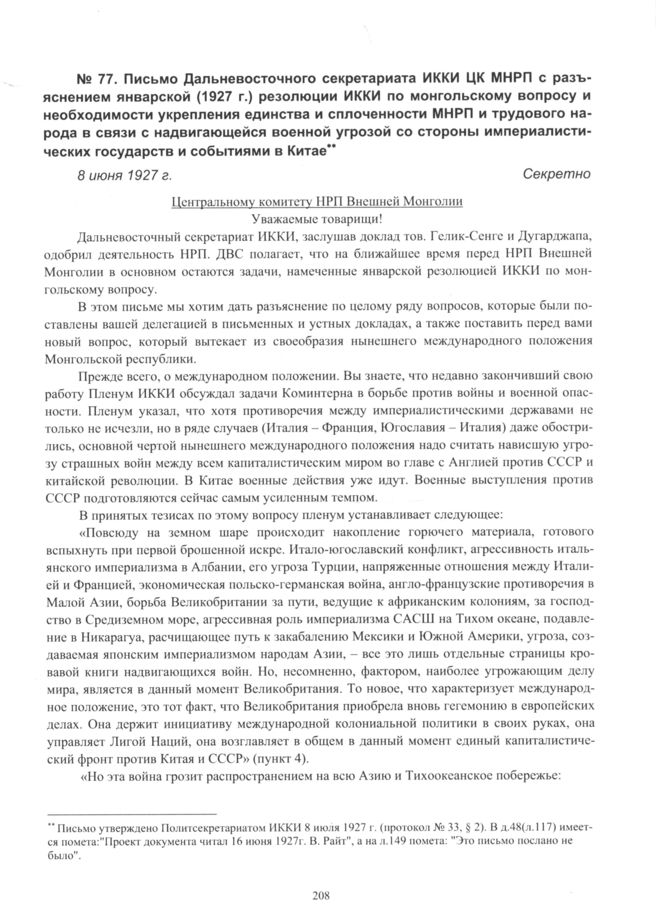 № 77. Письмо Дальневосточного секретариата ИККИ ЦК МНРП с разъяснением январской (1927 г.) резолюции ИККИ по монгольскому вопросу и необходимости укрепления единства и сплоченности МНРП и трудового народа в связи с надвигающейся военной угрозой со стороны империалистических государств и событиями в Китае**

8 июня 1927 г. Секретно

Центральному комитету НРП Внешней Монголии
Уважаемые товарищи!

Дальневосточный секретариат ИККИ, заслушав доклад тов. Гелик-Сенге и Дугарджапа, одобрил деятельность НРП. ДВС полагает, что на ближайшее время перед НРП Внешней Монголии в основном остаются задачи, намеченные январской резолюцией ИККИ по монгольскому вопросу.

В этом письме мы хотим дать разъяснение по целому ряду вопросов, которые были поставлены вашей делегацией в письменных и устных докладах, а также поставить перед вами новый вопрос, который вытекает из своеобразия нынешнего международного положения Монгольской республики.

Прежде всего, о международном положении. Вы знаете, что недавно закончивший свою работу Пленум ИККИ обсуждал задачи Коминтерна в борьбе против войны и военной опасности. Пленум указал, что хотя противоречия между империалистическими державами не только не исчезли, но в ряде случаев (Италия – Франция, Югославия – Италия) даже обострились, основной чертой нынешнего международного положения надо считать нависшую угрозу страшных войн между всем капиталистическим миром во главе с Англией против СССР и китайской революции. В Китае военные действия уже идут. Военные выступления против СССР подготовляются сейчас самым усиленным темпом.

В принятых тезисах по этому вопросу пленум устанавливает следующее:

«Повсюду на земном шаре происходит накопление горючего материала, готового вспыхнуть при первой брошенной искре. Итало-югославский конфликт, агрессивность итальянского империализма в Албании, его угроза Турции, напряженные отношения между Италией и Францией, экономическая польско-германская война, англо-французские противоречия в Малой Азии, борьба Великобритании за пути, ведущие к африканским колониям, за господство в Средиземном море, агрессивная роль империализма САСШ на Тихом океане, подавление в Никарагуа, расчищающее путь к закабалению Мексики и Южной Америки, угроза, создаваемая японским империализмом народам Азии, – все это лишь отдельные страницы кровавой книги надвигающихся войн. Но, несомненно, фактором, наиболее угрожающим делу мира, является в данный момент Великобритания. То новое, что характеризует международное положение, это тот факт, что Великобритания приобрела вновь гегемонию в европейских делах. Она держит инициативу международной колониальной политики в своих руках, она управляет Лигой Наций, она возглавляет в общем в данный момент единый капиталистический фронт против Китая и СССР» (пункт 4).

«Но эта война грозит распространением на всю Азию и Тихоокеанское побережье:

** Письмо утверждено Политсекретариатом ИККИ 8 июля 1927 г. (протокол № 33, § 2). В д.48(л.117) имеется помета:"Проект документа читал 16 июня 1927г. В. Райт", а на л.149 помета: "Это письмо послано не было".

208